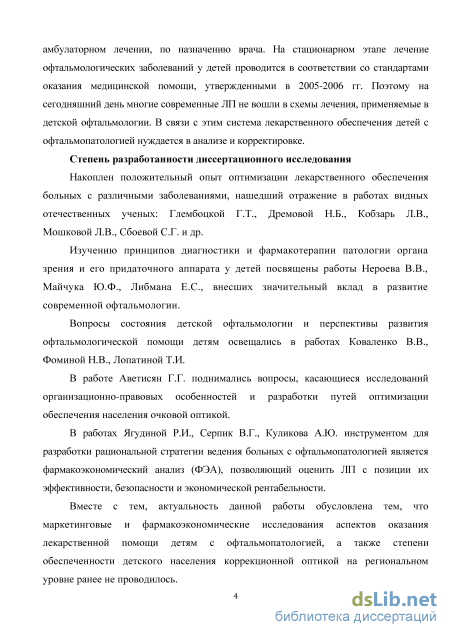 амбулаторном лечении, по назначению врача. На стационарном этапе лечение офтальмологических заболеваний у детей проводится в соответствии со стандартами оказания медицинской помощи, утвержденными в 2005-2006 гг. Поэтому на сегодняшний день многие современные ЛП не вошли в схемы лечения, применяемые в детской офтальмологии. В связи с этим система лекарственного обеспечения детей с офтальмопатологией нуждается в анализе и корректировке.

Степень разработанности диссертационного исследования

Накоплен положительный опыт оптимизации лекарственного обеспечения больных с различными заболеваниями, нашедший отражение в работах видных отечественных ученых: Глембоцкой Г.Т., Дремовой Н.Б., Кобзарь Л.В., Мошковой Л.В., Сбоевой С.Г. и др.

Изучению принципов диагностики и фармакотерапии патологии органа зрения и его придаточного аппарата у детей посвящены работы Нероева В.В., Майчука Ю.Ф., Либмана Е.С., внесших значительный вклад в развитие современной офтальмологии.

Вопросы состояния детской офтальмологии и перспективы развития офтальмологической помощи детям освещались в работах Коваленко В.В., Фоминой Н.В., Лопатиной Т.И.

В работе Аветисян Г.Г. поднимались вопросы, касающиеся исследований организационно-правовых особенностей и разработки путей оптимизации обеспечения населения очковой оптикой.

В работах Ягудиной Р.И., Серпик В.Г., Куликова А.Ю. инструментом для разработки рациональной стратегии ведения больных с офтальмопатологией является фармакоэкономический анализ (ФЭА), позволяющий оценить ЛП с позиции их эффективности, безопасности и экономической рентабельности.

Вместе с тем, актуальность данной работы обусловлена тем, что маркетинговые и фармакоэкономические исследования аспектов оказания лекарственной помощи детям с офтальмопатологией, а также степени обеспеченности детского населения коррекционной оптикой на региональном уровне ранее не проводилось.

4

dsLib.net
библиотека диссертаций